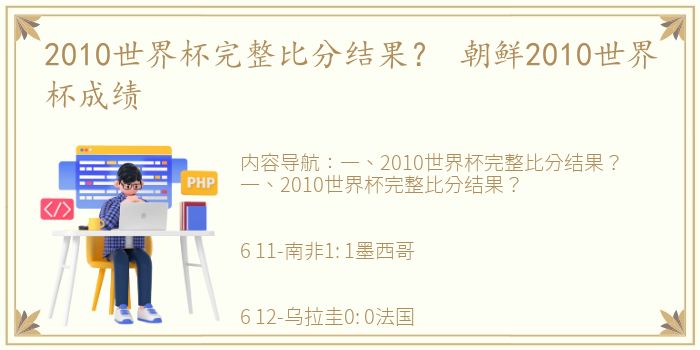 2010世界杯完整比分结果？ 朝鲜2010世界杯成绩

PHP

</>

内容导航：一、2010世界杯完整比分结果？
一、2010世界杯完整比分结果？

6 11-南非1: 1墨西哥

6 12-乌拉圭0: 0法国